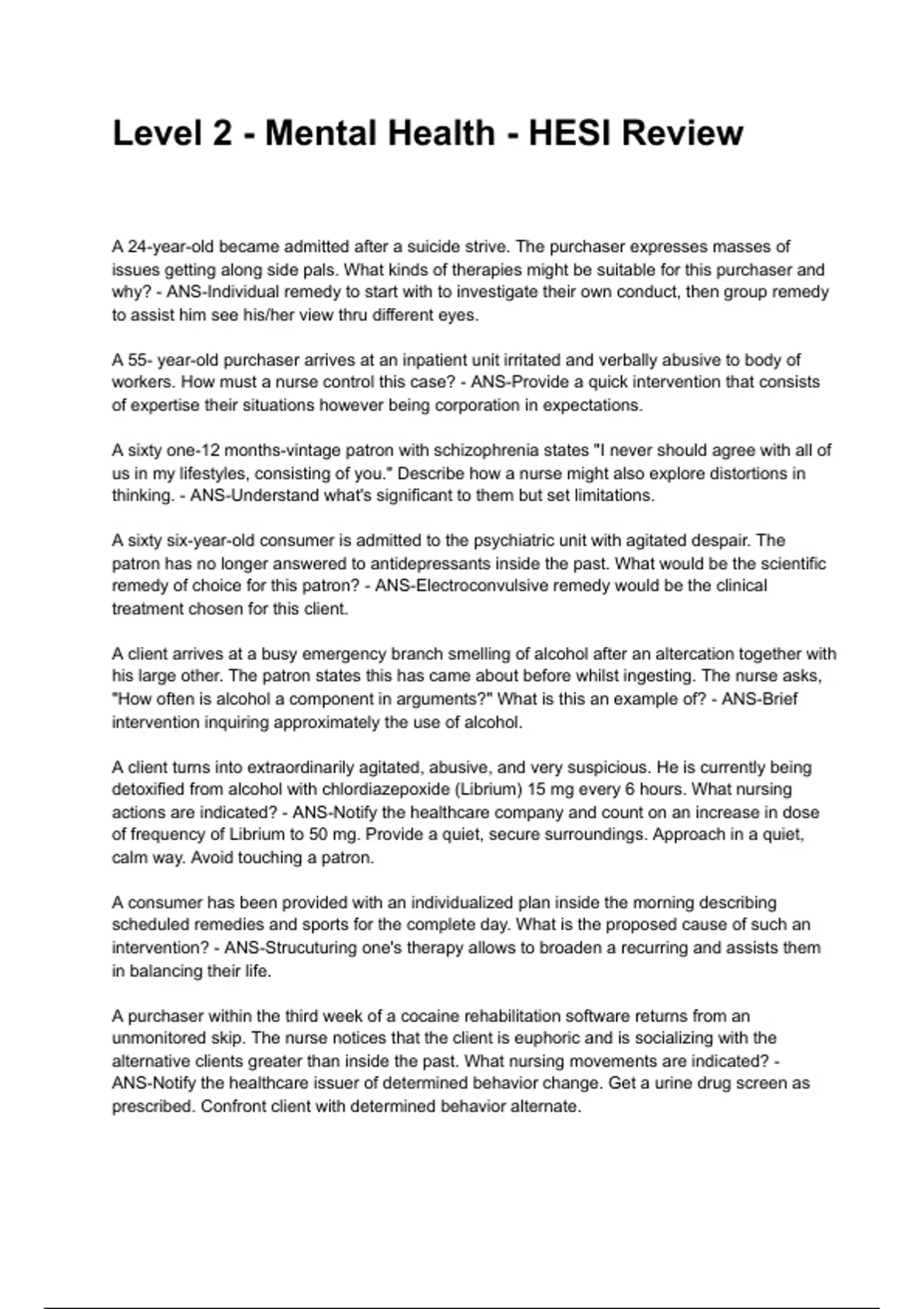 Level 2 - Mental Health - HESI Review

A 24-year-old became admitted after a suicide strive. The purchaser expresses masses of issues getting along side pals. What kinds of therapies might be suitable for this purchaser and why? - ANS-Individual remedy to start with to investigate their own conduct, then group remedy to assist him see his/her view thru different eyes.

A 55- year-old purchaser arrives at an inpatient unit irritated and verbally abusive to body of workers. How must a nurse control this case? - ANS-Provide a quick intervention that consists of expertise their situations however being corporation in expectations.

A sixty one-12 months-vintage patron with schizophrenia states "I never should agree with all of us in my lifestyles, consisting of you." Describe how a nurse might also explore distortions in thinking. - ANS-Understand what's significant to them but set limitations.

A sixty six-year-old consumer is admitted to the psychiatric unit with agitated despair. The patron has no longer answered to antidepressants inside the past. What would be the scientific remedy of choice for this patron? - ANS-Electroconvulsive remedy would be the clinical treatment chosen for this client.

A client arrives at a busy emergency branch smelling of alcohol after an altercation together with his large other. The patron states this has came about before whilst ingesting. The nurse asks, "How often is alcohol a component in arguments?" What is this an example of? - ANS-Brief intervention inquiring approximately the use of alcohol.

A client turns into extraordinarily agitated, abusive, and very suspicious. He is currently being detoxified from alcohol with chlordiazepoxide (Librium) 15 mg every 6 hours. What nursing actions are indicated? - ANS-Notify the healthcare company and count on an increase in dose of frequency of Librium to 50 mg. Provide a quiet, secure surroundings. Approach in a quiet, calm way. Avoid touching a patron.

A consumer has been provided with an individualized plan inside the morning describing scheduled remedies and sports for the complete day. What is the proposed cause of such an intervention? - ANS-Strucuturing one's therapy allows to broaden a recurring and assists them in balancing their life.

A purchaser within the third week of a cocaine rehabilitation software returns from an unmonitored skip. The nurse notices that the client is euphoric and is socializing with the alternative clients greater than inside the past. What nursing movements are indicated? - ANS-Notify the healthcare issuer of determined behavior change. Get a urine drug screen as prescribed. Confront client with determined behavior alternate.